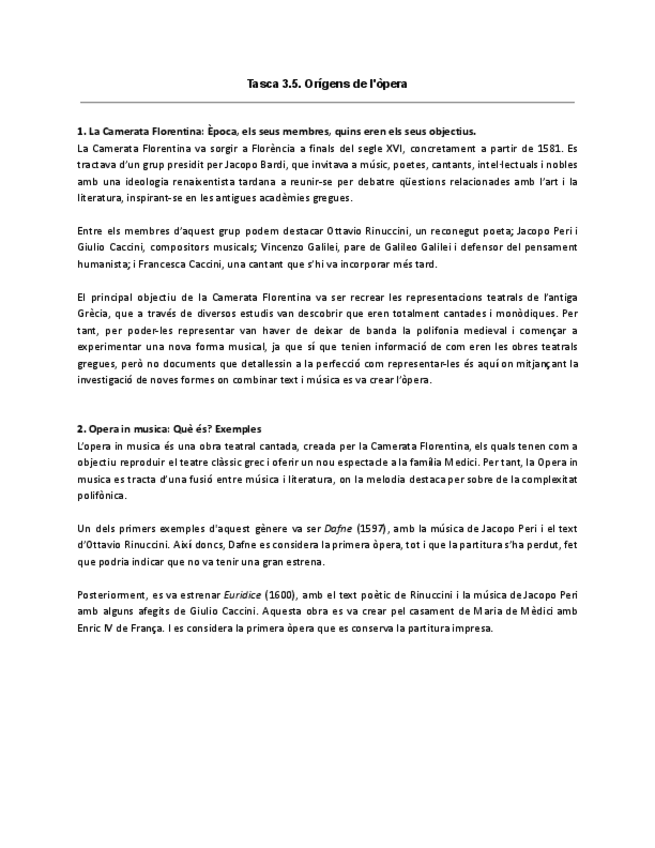 Tasca 3.5. Orígens de l'òpera

1. La Camerata Florentina: Època, els seus membres, quins eren els seus objectius.
La Camerata Florentina va sorgir a Florència a finals del segle XVI, concretament a partir de 1581. Es tractava d'un grup presidit per Jacopo Bardi, que invitava a músic, poetes, cantants, intel·lectuals i nobles amb una ideologia renaixentista tardana a reunir-se per debatre qüestions relacionades amb l'art i la literatura, inspirant-se en les antigues acadèmies gregues.

Entre els membres d'aquest grup podem destacar Ottavio Rinuccini, un reconegut poeta; Jacopo Peri i Giulio Caccini, compositors musicals; Vincenzo Galilei, pare de Galileo Galilei i defensor del pensament humanista; i Francesca Caccini, una cantant que s'hi va incorporar més tard.

El principal objectiu de la Camerata Florentina va ser recrear les representacions teatrals de l'antiga Grècia, que a través de diversos estudis van descobrir que eren totalment cantades i monòdiques. Per tant, per poder-les representar van haver de deixar de banda la polifonia medieval i començar a experimentar una nova forma musical, ja que sí que tenien informació de com eren les obres teatrals gregues, però no documents que detallessin a la perfecció com representar-les és aquí on mitjançant la investigació de noves formes on combinar text i música es va crear l'òpera.

2. Opera in musica: Què és? Exemples
L'opera in musica és una obra teatral cantada, creada per la Camerata Florentina, els quals tenen com a objectiu reproduir el teatre clàssic grec i oferir un nou espectacle a la família Medici. Per tant, la Opera in musica es tracta d'una fusió entre música i literatura, on la melodia destaca per sobre de la complexitat polifònica.

Un dels primers exemples d'aquest gènere va ser Dafne (1597), amb la música de Jacopo Peri i el text d'Ottavio Rinuccini. Així doncs, Dafne es considera la primera òpera, tot i que la partitura s'ha perdut, fet que podria indicar que no va tenir una gran estrena.

Posteriorment, es va estrenar Euridice (1600), amb el text poètic de Rinuccini i la música de Jacopo Peri amb alguns afegits de Giulio Caccini. Aquesta obra es va crear pel casament de Maria de Mèdici amb Enric IV de França. I es considera la primera òpera que es conserva la partitura impresa.